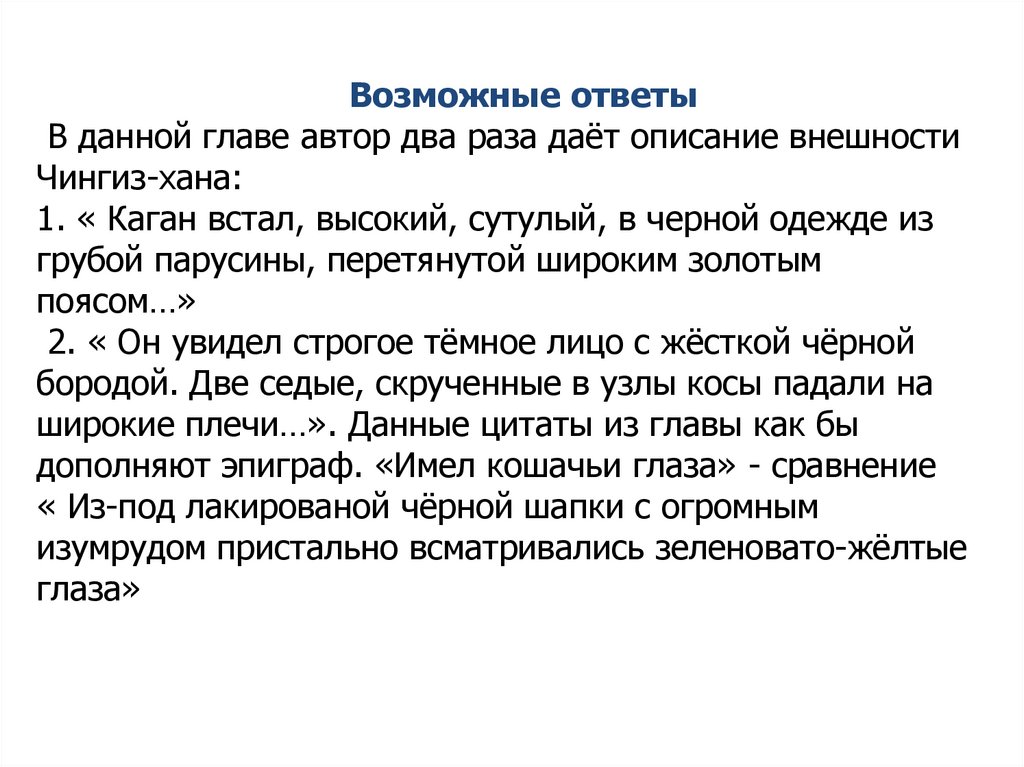 Возможные ответы

В данной главе автор два раза даёт описание внешности Чингиз-хана:
1. « Каган встал, высокий, сутулый, в черной одежде из грубой парусины, перетянутой широким золотым поясом…»
2. « Он увидел строгое тёмное лицо с жёсткой чёрной бородой. Две седые, скрученные в узлы косы падали на широкие плечи…». Данные цитаты из главы как бы дополняют эпиграф. «Имел кошачьи глаза» - сравнение « Из-под лакированой чёрной шапки с огромным изумрудом пристально всматривались зеленовато-жёлтые глаза»